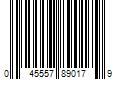 0 45557 89017 9